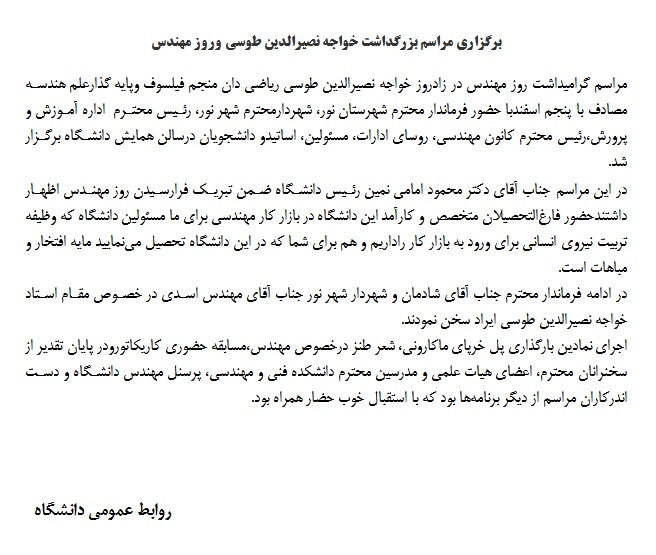 برگزاری مراسم بزرگداشت خواجه نصیرالدین طوسی وروز مهندس

مراسم گرامیداشت روز مهندس در زادروز خواجه نصیرالدین طوسی ریاضی دان منجم فیلسوف وپایه گذارعلم هندسه مصادف با پنجم اسفندبا حضور فرماندار محترم شهرستان نور، شهردارمحترم شهر نور، رئیس محترم اداره آموزش و پرورش،رئیس محترم کانون مهندسی، روسای ادارات، مسئولین، اساتیدو دانشجویان درسالن همایش دانشگاه برگزار شد.
در این مراسم جناب آقای دکتر محمود امامی نمین رئیس دانشگاه ضمن تبریک فرارسیدن روز مهندس اظهار داشتندحضور فارغ‌التحصیلان متخصص و کارآمد این دانشگاه در بازار کار مهندسی برای ما مسئولین دانشگاه که وظیفه تربیت نیروی انسانی برای ورود به بازار کار راداریم و هم برای شما که در این دانشگاه تحصیل می‌نمایید مایه افتخار و مباهات است.
در ادامه فرماندار محترم جناب آقای شادمان و شهردار شهر نور جناب آقای مهندس اسدی در خصوص مقام استاد خواجه نصیرالدین طوسی ایراد سخن نمودند.
اجرای نمادین بارگذاری پل خرپای ماکارونی، شعر طنز درخصوص مهندس،مسابقه حضوری کاریکاتورودر پایان تقدیر از سخنرانان محترم، اعضای هیات علمی و مدرسین محترم دانشکده فنی و مهندسی، پرسنل مهندس دانشگاه و دست اندرکاران مراسم از دیگر برنامه‌ها بود که با استقبال خوب حضار همراه بود.

روابط عمومی دانشگاه